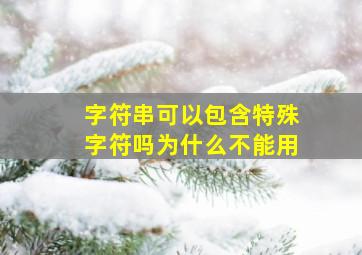 字符串可以包含特殊字符吗为什么不能用